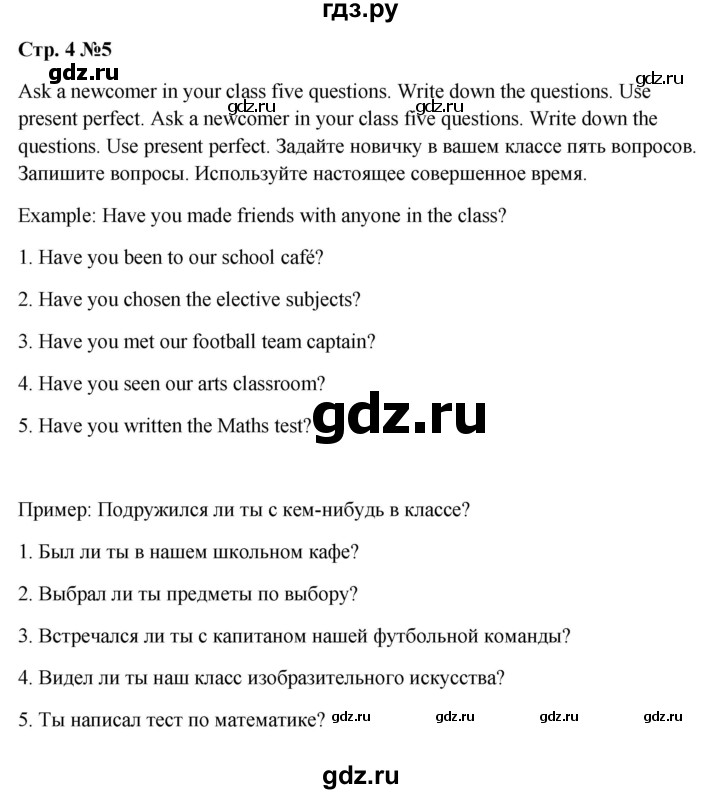 гдз.ру

Стр. 4 №5

gdz.ru

Ask a newcomer in your class five questions. Write down the questions. Use present perfect. Ask a newcomer in your class five questions. Write down the questions. Use present perfect. Задайте новичку в вашем классе пять вопросов. Запишите вопросы. Используйте настоящее совершенное время.

gdz.ru gdz.ru gdz.ru

Example: Have you made friends with anyone in the class?

1. Have you been to our school café?

2. Have you chosen the elective subjects?

3. Have you met our football team captain?

4. Have you seen our arts classroom?

5. Have you written the Maths test?

gdz.ru

Пример: Подружился ли ты с кем-нибудь в классе?

1. Был ли ты в нашем школьном кафе?

2. Выбрал ли ты предметы по выбору?

3. Встречался ли ты с капитаном нашей футбольной команды?

4. Видел ли ты наш класс изобразительного искусства?

5. Ты написал тест по математике? gdz.ru gdz.ru gdz.ru gdz.ru

gdz.ru